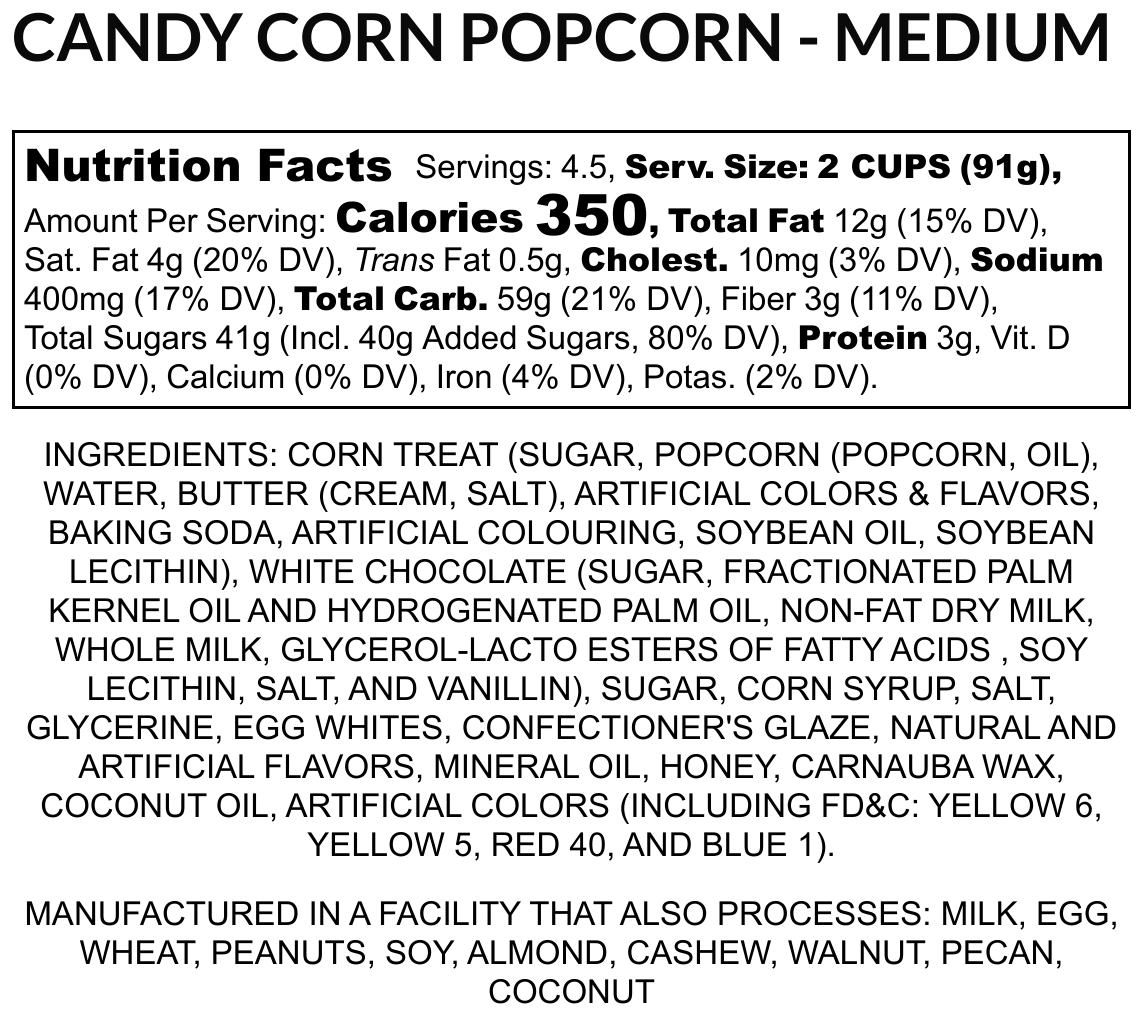 CANDY CORN POPCORN - MEDIUM

Nutrition Facts Servings: 4.5, Serv. Size: 2 CUPS (91g), Amount Per Serving: Calories 350, Total Fat 12g (15% DV), Sat. Fat 4g (20% DV), Trans Fat 0.5g, Cholest. 10mg (3% DV), Sodium 400mg (17% DV), Total Carb. 59g (21% DV), Fiber 3g (11% DV), Total Sugars 41g (Incl. 40g Added Sugars, 80% DV), Protein 3g, Vit. D (0% DV), Calcium (0% DV), Iron (4% DV), Potas. (2% DV).

INGREDIENTS: CORN TREAT (SUGAR, POPCORN (POPCORN, OIL), WATER, BUTTER (CREAM, SALT), ARTIFICIAL COLORS & FLAVORS, BAKING SODA, ARTIFICIAL COLOURING, SOYBEAN OIL, SOYBEAN LECITHIN), WHITE CHOCOLATE (SUGAR, FRACTIONATED PALM KERNEL OIL AND HYDROGENATED PALM OIL, NON-FAT DRY MILK, WHOLE MILK, GLYCEROL-LACTO ESTERS OF FATTY ACIDS , SOY LECITHIN, SALT, AND VANILLIN), SUGAR, CORN SYRUP, SALT, GLYCERINE, EGG WHITES, CONFECTIONER'S GLAZE, NATURAL AND ARTIFICIAL FLAVORS, MINERAL OIL, HONEY, CARNAUBA WAX, COCONUT OIL, ARTIFICIAL COLORS (INCLUDING FD&C: YELLOW 6, YELLOW 5, RED 40, AND BLUE 1).

MANUFACTURED IN A FACILITY THAT ALSO PROCESSES: MILK, EGG, WHEAT, PEANUTS, SOY, ALMOND, CASHEW, WALNUT, PECAN, COCONUT